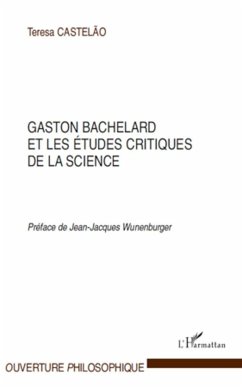 Teresa CASTELÃO

GASTON BACHELARD
ET LES ÉTUDES CRITIQUES
DE LA SCIENCE

Préface de Jean-Jacques Wunenburger

L'Harmattan

OUVERTURE PHILOSOPHIQUE